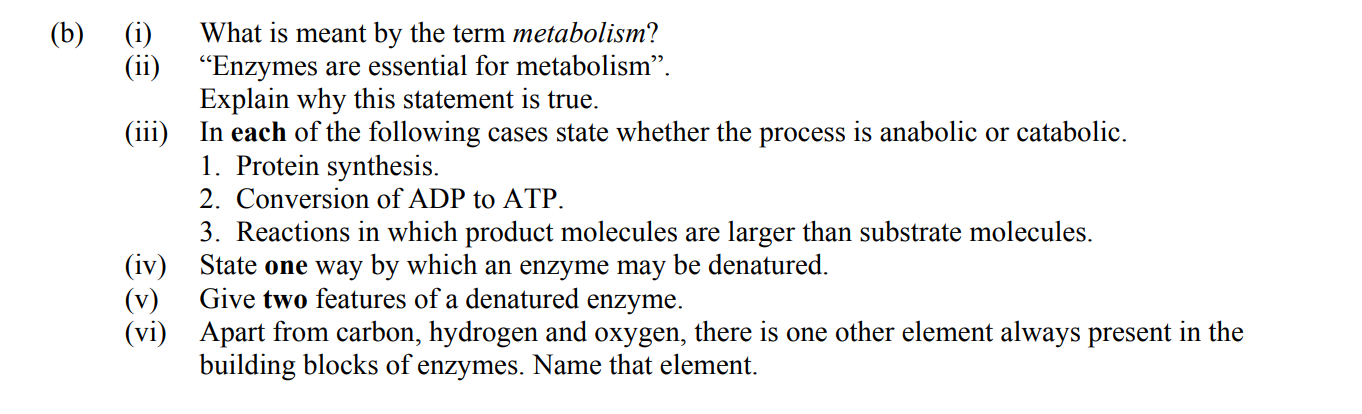 (b) (i) What is meant by the term metabolism?

(ii) “Enzymes are essential for metabolism”.
Explain why this statement is true.

(iii) In each of the following cases state whether the process is anabolic or catabolic.
1. Protein synthesis.
2. Conversion of ADP to ATP.
3. Reactions in which product molecules are larger than substrate molecules.

(iv) State one way by which an enzyme may be denatured.

(v) Give two features of a denatured enzyme.

(vi) Apart from carbon, hydrogen and oxygen, there is one other element always present in the building blocks of enzymes. Name that element.